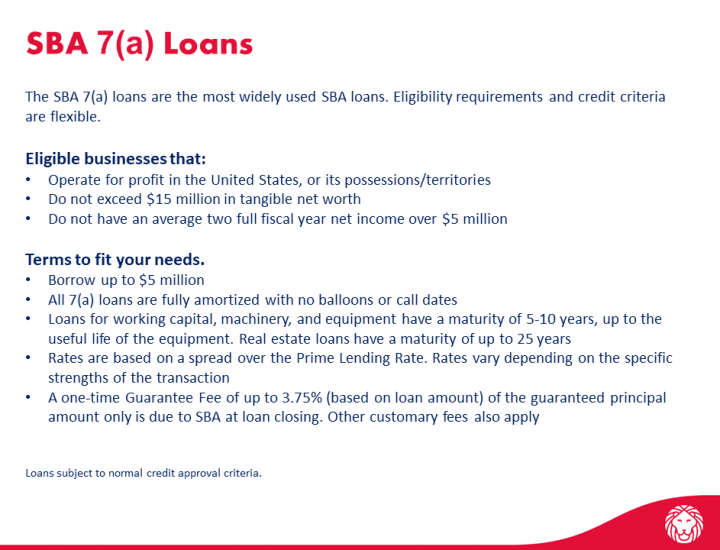 SBA 7(a) Loans

The SBA 7(a) loans are the most widely used SBA loans. Eligibility requirements and credit criteria are flexible.

Eligible businesses that:
• Operate for profit in the United States, or its possessions/territories
• Do not exceed \$15 million in tangible net worth
• Do not have an average two full fiscal year net income over \$5 million

Terms to fit your needs.
• Borrow up to \$5 million
• All 7(a) loans are fully amortized with no balloons or call dates
• Loans for working capital, machinery, and equipment have a maturity of 5-10 years, up to the useful life of the equipment. Real estate loans have a maturity of up to 25 years
• Rates are based on a spread over the Prime Lending Rate. Rates vary depending on the specific strengths of the transaction
• A one-time Guarantee Fee of up to 3.75% (based on loan amount) of the guaranteed principal amount only is due to SBA at loan closing. Other customary fees also apply

Loans subject to normal credit approval criteria.